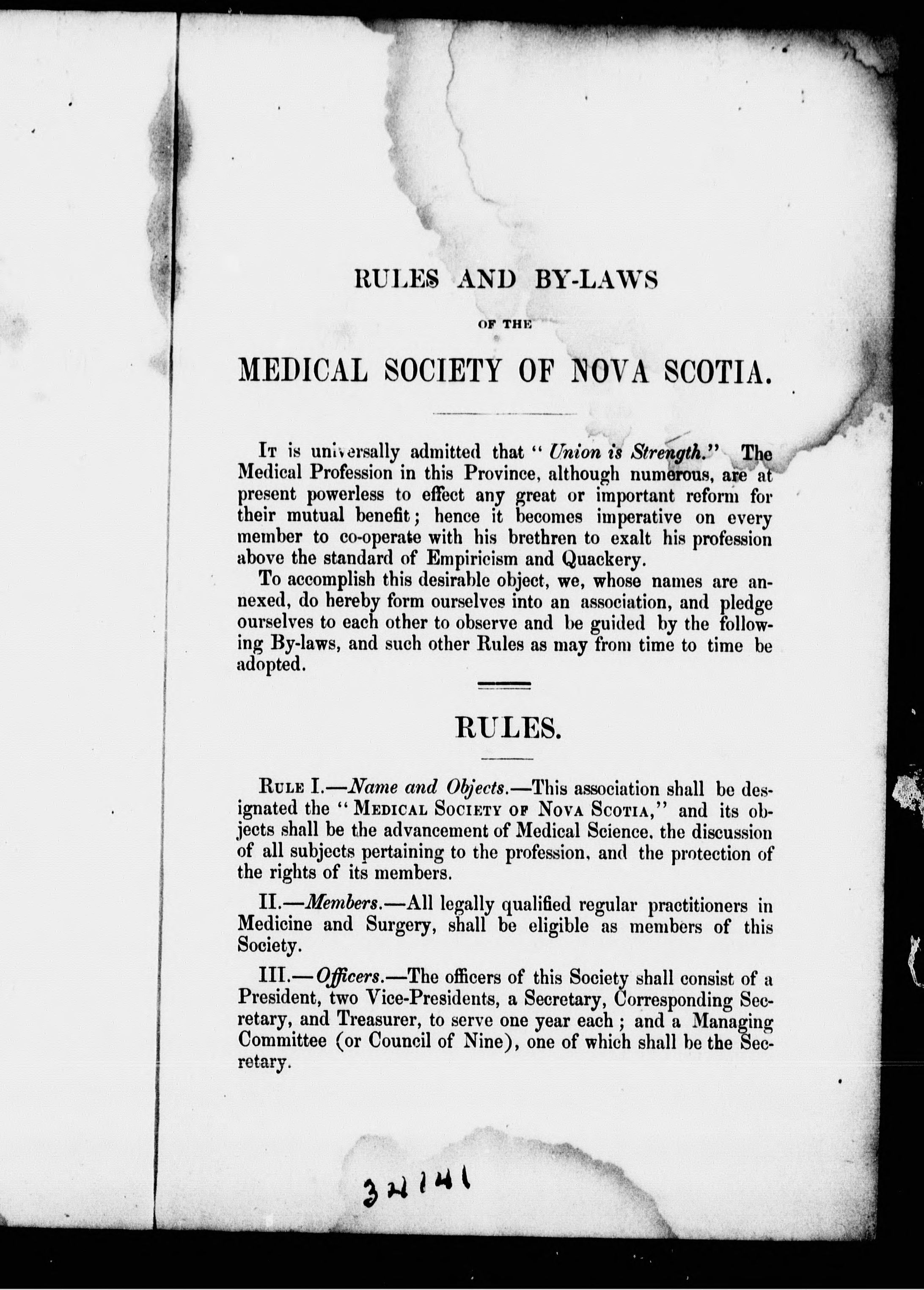 RULES AND BY-LAWS

OF THE

MEDICAL SOCIETY OF NOVA SCOTIA.

It is universally admitted that "Union is Strength." The Medical Profession in this Province, although numerous, are at present powerless to effect any great or important reform for their mutual benefit; hence it becomes imperative on every member to co-operate with his brethren to exalt his profession above the standard of Empiricism and Quackery.

To accomplish this desirable object, we, whose names are annexed, do hereby form ourselves into an association, and pledge ourselves to each other to observe and be guided by the following By-laws, and such other Rules as may from time to time be adopted.

RULES.

Rule I.—Name and Objects.—This association shall be designated the "Medical Society of Nova Scotia," and its objects shall be the advancement of Medical Science, the discussion of all subjects pertaining to the profession, and the protection of the rights of its members.

II.—Members.—All legally qualified regular practitioners in Medicine and Surgery, shall be eligible as members of this Society.

III.—Officers.—The officers of this Society shall consist of a President, two Vice-Presidents, a Secretary, Corresponding Secretary, and Treasurer, to serve one year each; and a Managing Committee (or Council of Nine), one of which shall be the Secretary.

32141